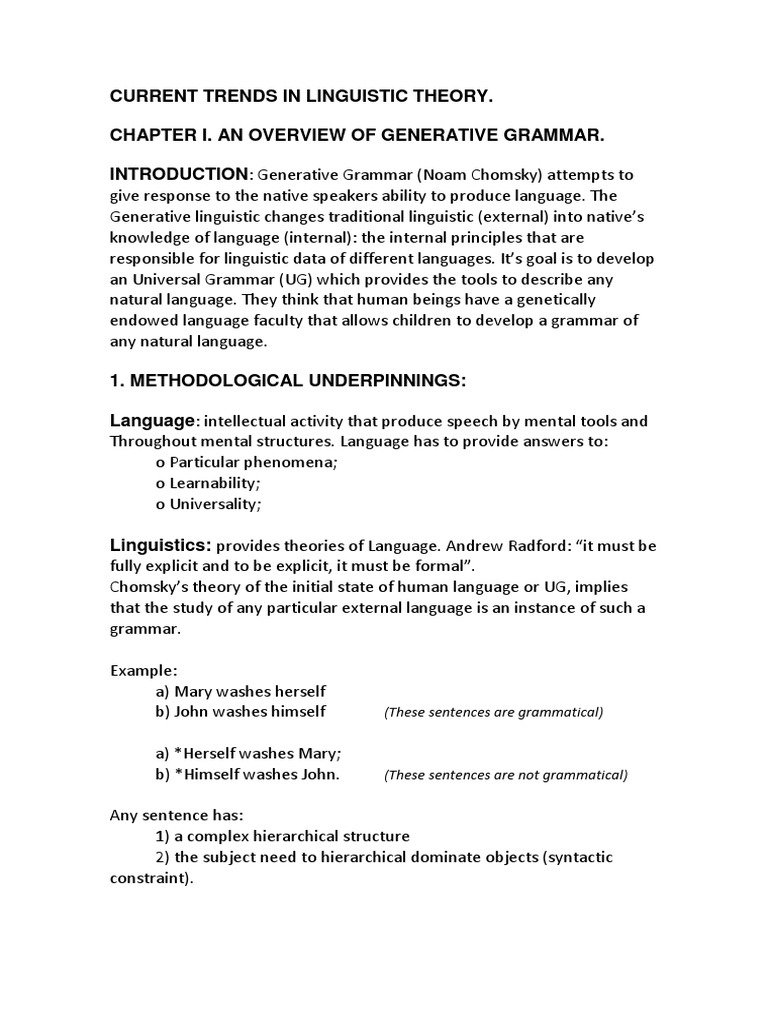 CURRENT TRENDS IN LINGUISTIC THEORY.

CHAPTER I. AN OVERVIEW OF GENERATIVE GRAMMAR.

INTRODUCTION: Generative Grammar (Noam Chomsky) attempts to give response to the native speakers ability to produce language. The Generative linguistic changes traditional linguistic (external) into native's knowledge of language (internal): the internal principles that are responsible for linguistic data of different languages. It's goal is to develop an Universal Grammar (UG) which provides the tools to describe any natural language. They think that human beings have a genetically endowed language faculty that allows children to develop a grammar of any natural language.

1. METHODOLOGICAL UNDERPINNINGS:

Language: intellectual activity that produce speech by mental tools and Throughout mental structures. Language has to provide answers to:
o Particular phenomena;
o Learnability;
o Universality;

Linguistics: provides theories of Language. Andrew Radford: "it must be fully explicit and to be explicit, it must be formal".
Chomsky's theory of the initial state of human language or UG, implies that the study of any particular external language is an instance of such a grammar.

Example:
a) Mary washes herself
b) John washes himself (These sentences are grammatical)

a) *Herself washes Mary;
b) *Himself washes John. (These sentences are not grammatical)

Any sentence has:
1) a complex hierarchical structure
2) the subject need to hierarchical dominate objects (syntactic constraint).